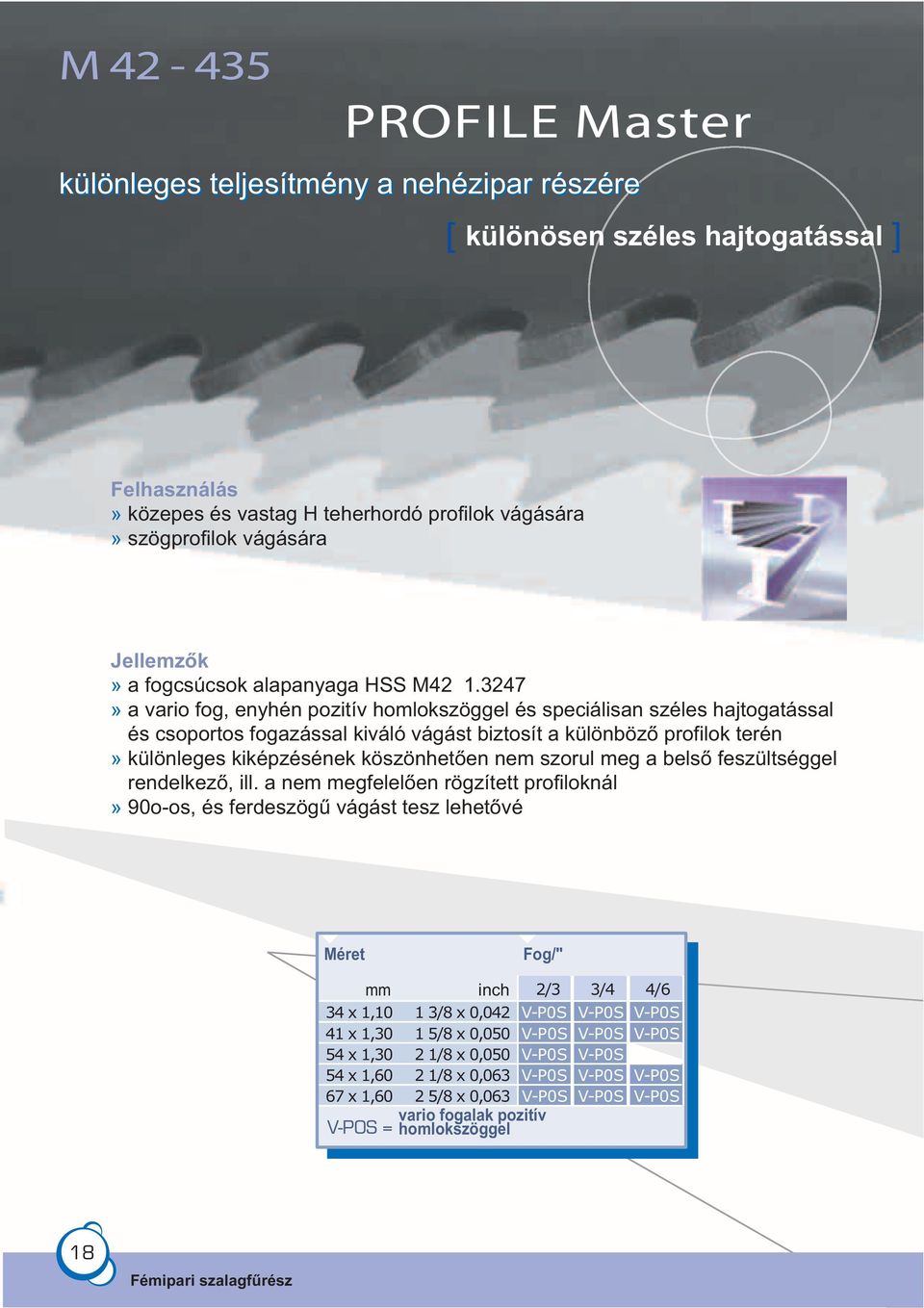 M 42 - 435

PROFILE Master

különleges teljesítmény a nehézipar részére

[ különösen széles hajtogatással ]

Felhasználás
» közepes és vastag H teherhordó profilok vágására
» szögprofilok vágására

Jellemzők
» a fogcsúcsok alapanyaga HSS M42 1.3247
» a vario fog, enyhén pozitív homlokszöggel és speciálisan széles hajtogatással és csoportos fogazással kiváló vágást biztosít a különböző profilok terén
» különleges kiképzésének köszönhetően nem szorul meg a belső feszültséggel rendelkező, ill. a nem megfelelően rögzített profiloknál
» 90o-os, és ferdeszögű vágást tesz lehetővé

| Méret | | Fog/" | | |
|---|---|---|---|---|
| mm | inch | 2/3 | 3/4 | 4/6 |
| 34 x 1,10 | 1 3/8 x 0,042 | V-POS | V-POS | V-POS |
| 41 x 1,30 | 1 5/8 x 0,050 | V-POS | V-POS | V-POS |
| 54 x 1,30 | 2 1/8 x 0,050 | V-POS | V-POS | |
| 54 x 1,60 | 2 1/8 x 0,063 | V-POS | V-POS | V-POS |
| 67 x 1,60 | 2 5/8 x 0,063 | V-POS | V-POS | V-POS |

V-POS = vario fogalak pozitív homlokszöggel

18

Fémipari szalagfűrész